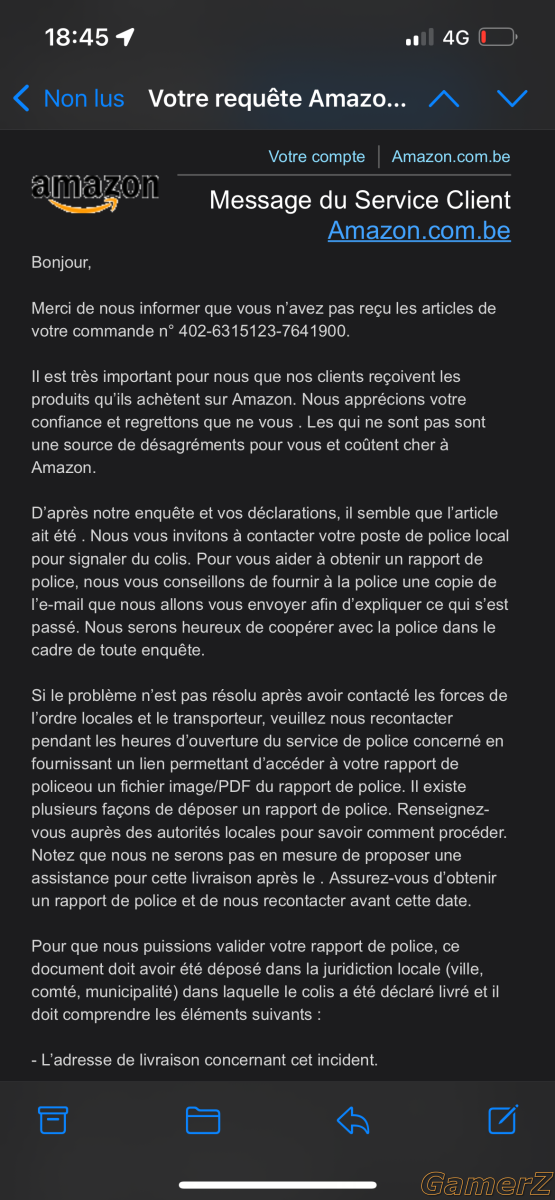 18:45
4G

Non lus Votre requête Amazo...

Votre compte | Amazon.com.be

amazon

Message du Service Client
Amazon.com.be

Bonjour,

Merci de nous informer que vous n'avez pas reçu les articles de votre commande n° 402-6315123-7641900.

Il est très important pour nous que nos clients reçoivent les produits qu'ils achètent sur Amazon. Nous apprécions votre confiance et regrettons que ne vous . Les qui ne sont pas sont une source de désagréments pour vous et coûtent cher à Amazon.

D'après notre enquête et vos déclarations, il semble que l'article ait été . Nous vous invitons à contacter votre poste de police local pour signaler du colis. Pour vous aider à obtenir un rapport de police, nous vous conseillons de fournir à la police une copie de l'e-mail que nous allons vous envoyer afin d'expliquer ce qui s'est passé. Nous serons heureux de coopérer avec la police dans le cadre de toute enquête.

Si le problème n'est pas résolu après avoir contacté les forces de l'ordre locales et le transporteur, veuillez nous recontacter pendant les heures d'ouverture du service de police concerné en fournissant un lien permettant d'accéder à votre rapport de policeou un fichier image/PDF du rapport de police. Il existe plusieurs façons de déposer un rapport de police. Renseignez-vous auprès des autorités locales pour savoir comment procéder. Notez que nous ne serons pas en mesure de proposer une assistance pour cette livraison après le . Assurez-vous d'obtenir un rapport de police et de nous recontacter avant cette date.

Pour que nous puissions valider votre rapport de police, ce document doit avoir été déposé dans la juridiction locale (ville, comté, municipalité) dans laquelle le colis a été déclaré livré et il doit comprendre les éléments suivants :

- L'adresse de livraison concernant cet incident.

GamerZ